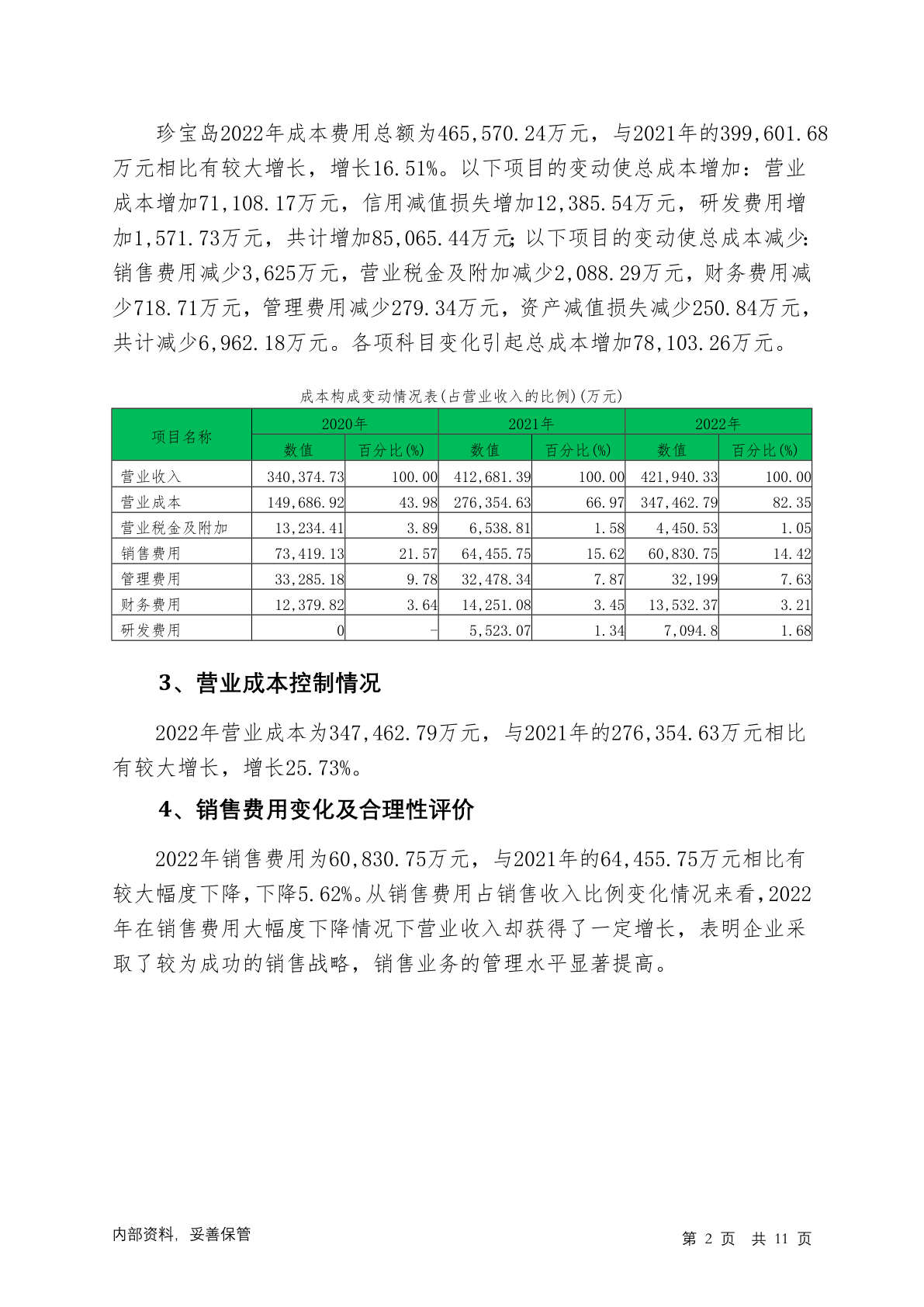 珍宝岛2022年成本费用总额为465,570.24万元，与2021年的399,601.68万元相比有较大增长，增长16.51%。以下项目的变动使总成本增加：营业成本增加71,108.17万元，信用减值损失增加12,385.54万元，研发费用增加1,571.73万元，共计增加85,065.44万元；以下项目的变动使总成本减少：销售费用减少3,625万元，营业税金及附加减少2,088.29万元，财务费用减少718.71万元，管理费用减少279.34万元，资产减值损失减少250.84万元，共计减少6,962.18万元。各项科目变化引起总成本增加78,103.26万元。

成本构成变动情况表(占营业收入的比例)(万元)

| 项目名称 | 2020年 数值 | 2020年 百分比(%) | 2021年 数值 | 2021年 百分比(%) | 2022年 数值 | 2022年 百分比(%) |
|---|---|---|---|---|---|---|
| 营业收入 | 340,374.73 | 100.00 | 412,681.39 | 100.00 | 421,940.33 | 100.00 |
| 营业成本 | 149,686.92 | 43.98 | 276,354.63 | 66.97 | 347,462.79 | 82.35 |
| 营业税金及附加 | 13,234.41 | 3.89 | 6,538.81 | 1.58 | 4,450.53 | 1.05 |
| 销售费用 | 73,419.13 | 21.57 | 64,455.75 | 15.62 | 60,830.75 | 14.42 |
| 管理费用 | 33,285.18 | 9.78 | 32,478.34 | 7.87 | 32,199 | 7.63 |
| 财务费用 | 12,379.82 | 3.64 | 14,251.08 | 3.45 | 13,532.37 | 3.21 |
| 研发费用 | 0 | - | 5,523.07 | 1.34 | 7,094.8 | 1.68 |

3、营业成本控制情况

2022年营业成本为347,462.79万元，与2021年的276,354.63万元相比有较大增长，增长25.73%。

4、销售费用变化及合理性评价

2022年销售费用为60,830.75万元，与2021年的64,455.75万元相比有较大幅度下降，下降5.62%。从销售费用占销售收入比例变化情况来看，2022年在销售费用大幅度下降情况下营业收入却获得了一定增长，表明企业采取了较为成功的销售战略，销售业务的管理水平显著提高。

内部资料，妥善保管

第 2 页 共 11 页